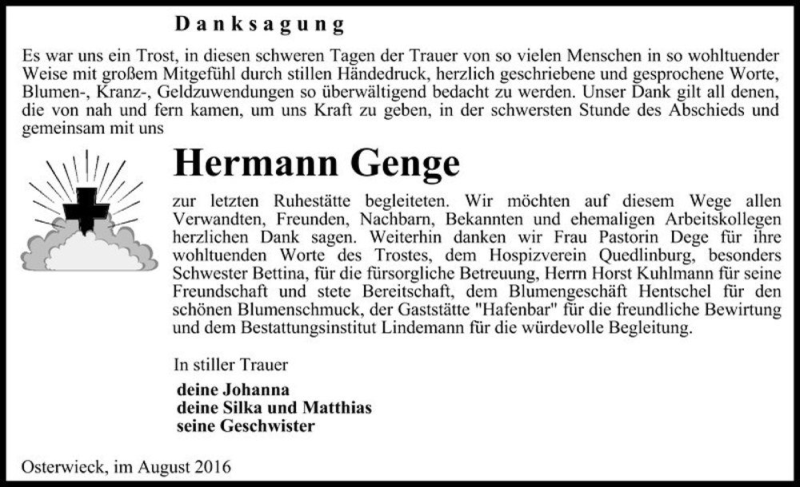 Danksagung

Es war uns ein Trost, in diesen schweren Tagen der Trauer von so vielen Menschen in so wohltuender Weise mit großem Mitgefühl durch stillen Händedruck, herzlich geschriebene und gesprochene Worte, Blumen-, Kranz-, Geldzuwendungen so überwältigend bedacht zu werden. Unser Dank gilt all denen, die von nah und fern kamen, um uns Kraft zu geben, in der schwersten Stunde des Abschieds und gemeinsam mit uns

Hermann Genge

zur letzten Ruhestätte begleiteten. Wir möchten auf diesem Wege allen Verwandten, Freunden, Nachbarn, Bekannten und ehemaligen Arbeitskollegen herzlichen Dank sagen. Weiterhin danken wir Frau Pastorin Dege für ihre wohltuenden Worte des Trostes, dem Hospizverein Quedlinburg, besonders Schwester Bettina, für die fürsorgliche Betreuung, Herrn Horst Kuhlmann für seine Freundschaft und stete Bereitschaft, dem Blumengeschäft Hentschel für den schönen Blumenschmuck, der Gaststätte "Hafenbar" für die freundliche Bewirtung und dem Bestattungsinstitut Lindemann für die würdevolle Begleitung.

In stiller Trauer

deine Johanna
deine Silka und Matthias
seine Geschwister

Osterwieck, im August 2016